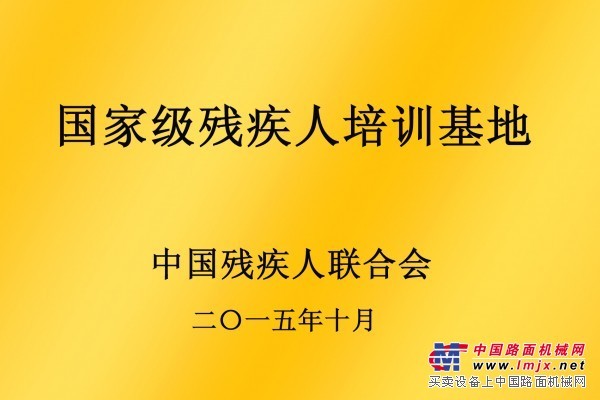 国家级残疾人培训基地

中国残疾人联合会

二〇一五年十月

中国路面机械网
www.lmjx.net
买卖设备上中国路面机械网